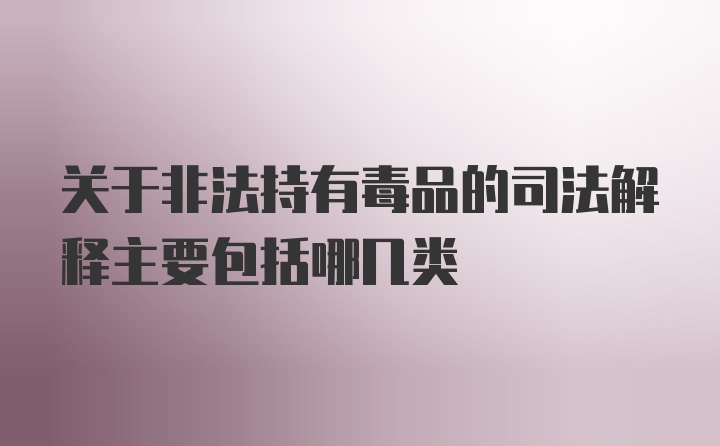 关于非法持有毒品的司法解释主要包括哪几类